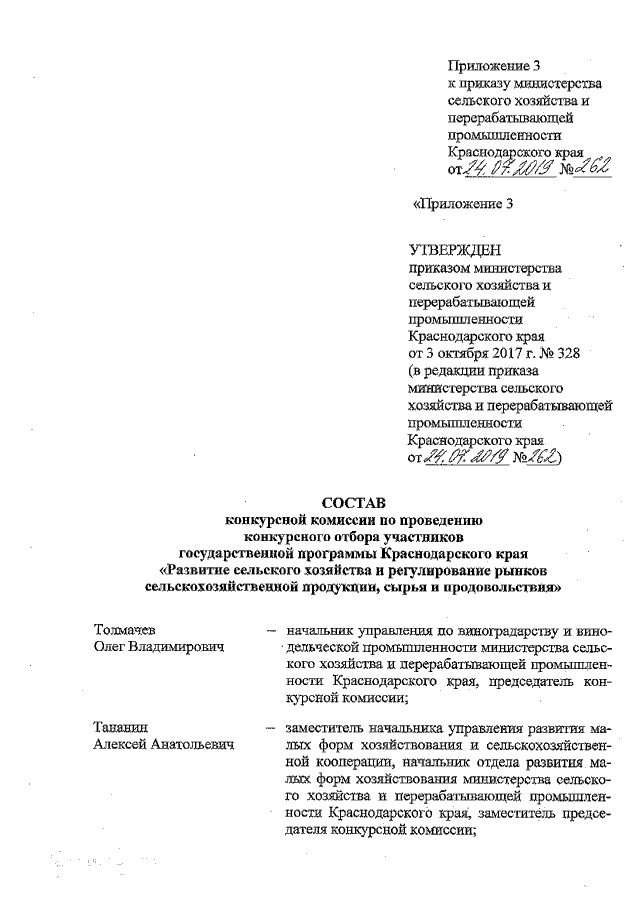 Приложение 3
к приказу министерства сельского хозяйства и перерабатывающей промышленности Краснодарского края
от 24.07.2019 № 262

«Приложение 3

УТВЕРЖДЕН
приказом министерства сельского хозяйства и перерабатывающей промышленности Краснодарского края
от 3 октября 2017 г. № 328
(в редакции приказа министерства сельского хозяйства и перерабатывающей промышленности Краснодарского края
от 24.07.2019 № 262)

СОСТАВ
конкурсной комиссии по проведению конкурсного отбора участников государственной программы Краснодарского края «Развитие сельского хозяйства и регулирование рынков сельскохозяйственной продукции, сырья и продовольствия»

Толмачев
Олег Владимирович – начальник управления по виноградарству и винодельческой промышленности министерства сельского хозяйства и перерабатывающей промышленности Краснодарского края, председатель конкурсной комиссии;

Тананин
Алексей Анатольевич – заместитель начальника управления развития малых форм хозяйствования и сельскохозяйственной кооперации, начальник отдела развития малых форм хозяйствования министерства сельского хозяйства и перерабатывающей промышленности Краснодарского края, заместитель председателя конкурсной комиссии;